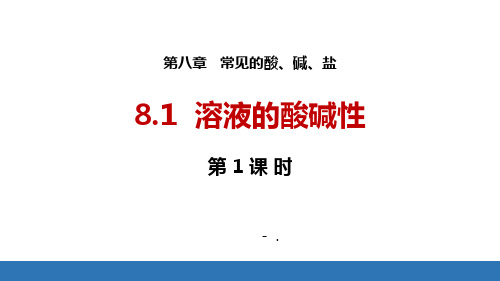 第八章　常见的酸、碱、盐

8.1　溶液的酸碱性

第 1 课 时

- .